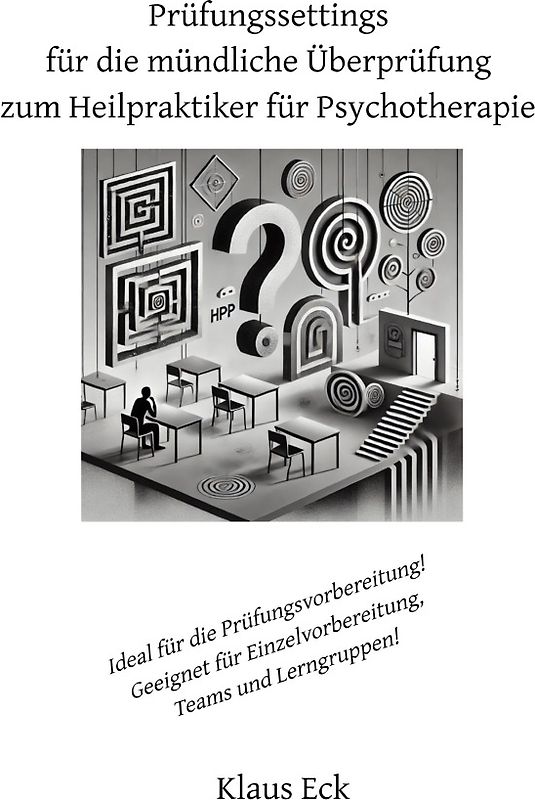 Prüfungssettings
für die mündliche Überprüfung
zum Heilpraktiker für Psychotherapie

HPP

Ideal für die Prüfungsvorbereitung!
Geeignet für Einzelvorbereitung,
Teams und Lerngruppen!

Klaus Eck